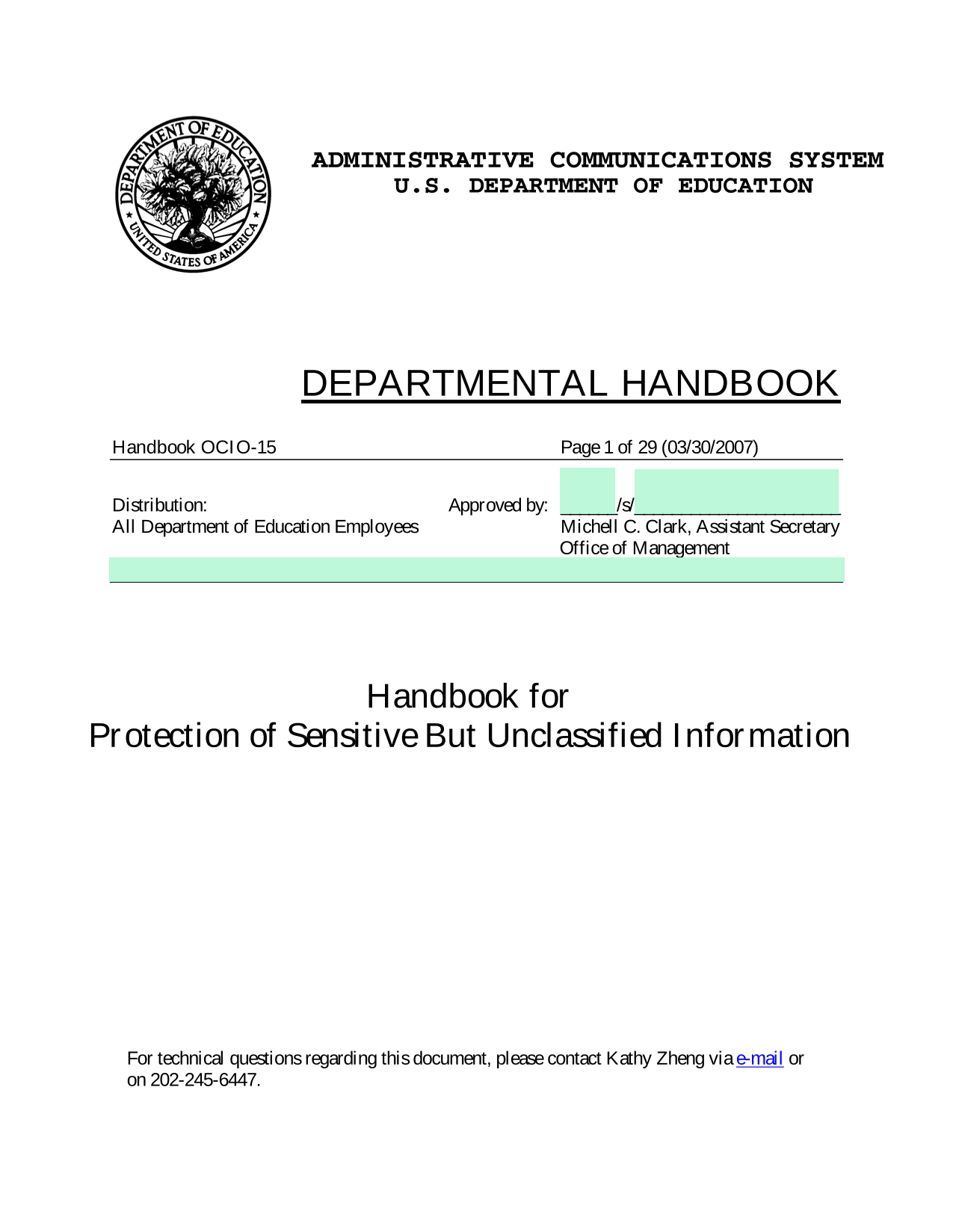 DEPARTMENT OF EDUCATION
UNITED STATES OF AMERICA

ADMINISTRATIVE COMMUNICATIONS SYSTEM
U.S. DEPARTMENT OF EDUCATION

DEPARTMENTAL HANDBOOK

Handbook OCIO-15

Page 1 of 29 (03/30/2007)

Distribution:
All Department of Education Employees

Approved by: ______/s/______________________
Michell C. Clark, Assistant Secretary
Office of Management

Handbook for
Protection of Sensitive But Unclassified Information

For technical questions regarding this document, please contact Kathy Zheng via e-mail or on 202-245-6447.